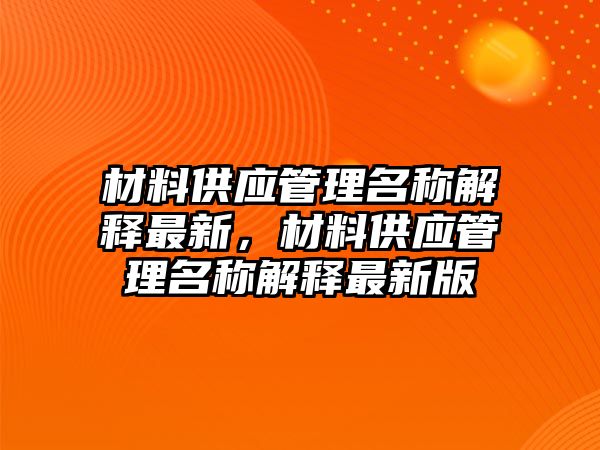 材料供应管理名称解释最新，材料供应管理名称解释最新版